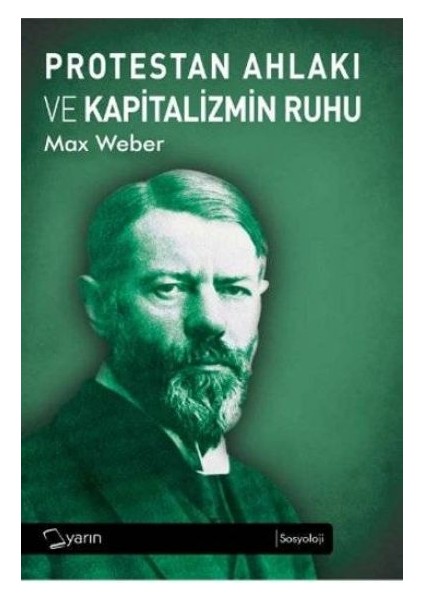 PROTESTAN AHLAKI
VE KAPİTALİZMİN RUHU
Max Weber

yarın

Sosyoloji